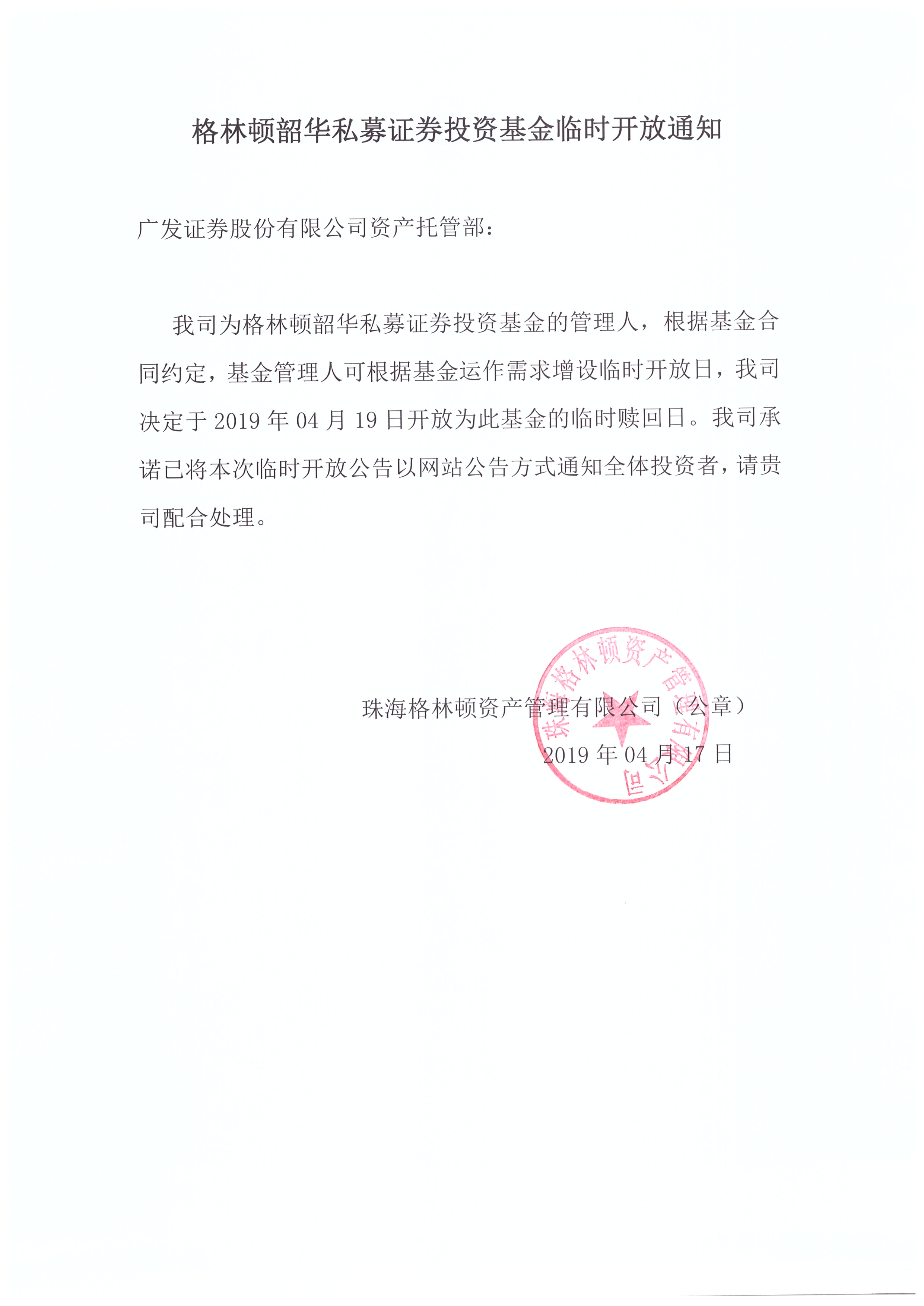 格林顿韶华私募证券投资基金临时开放通知

广发证券股份有限公司资产托管部：

我司为格林顿韶华私募证券投资基金的管理人，根据基金合同约定，基金管理人可根据基金运作需求增设临时开放日，我司决定于 2019 年 04 月 19 日开放为此基金的临时赎回日。我司承诺已将本次临时开放公告以网站公告方式通知全体投资者，请贵司配合处理。

珠海格林顿资产管理有限公司（公章）

2019 年 04 月 17 日

珠海格林顿资产管理有限公司